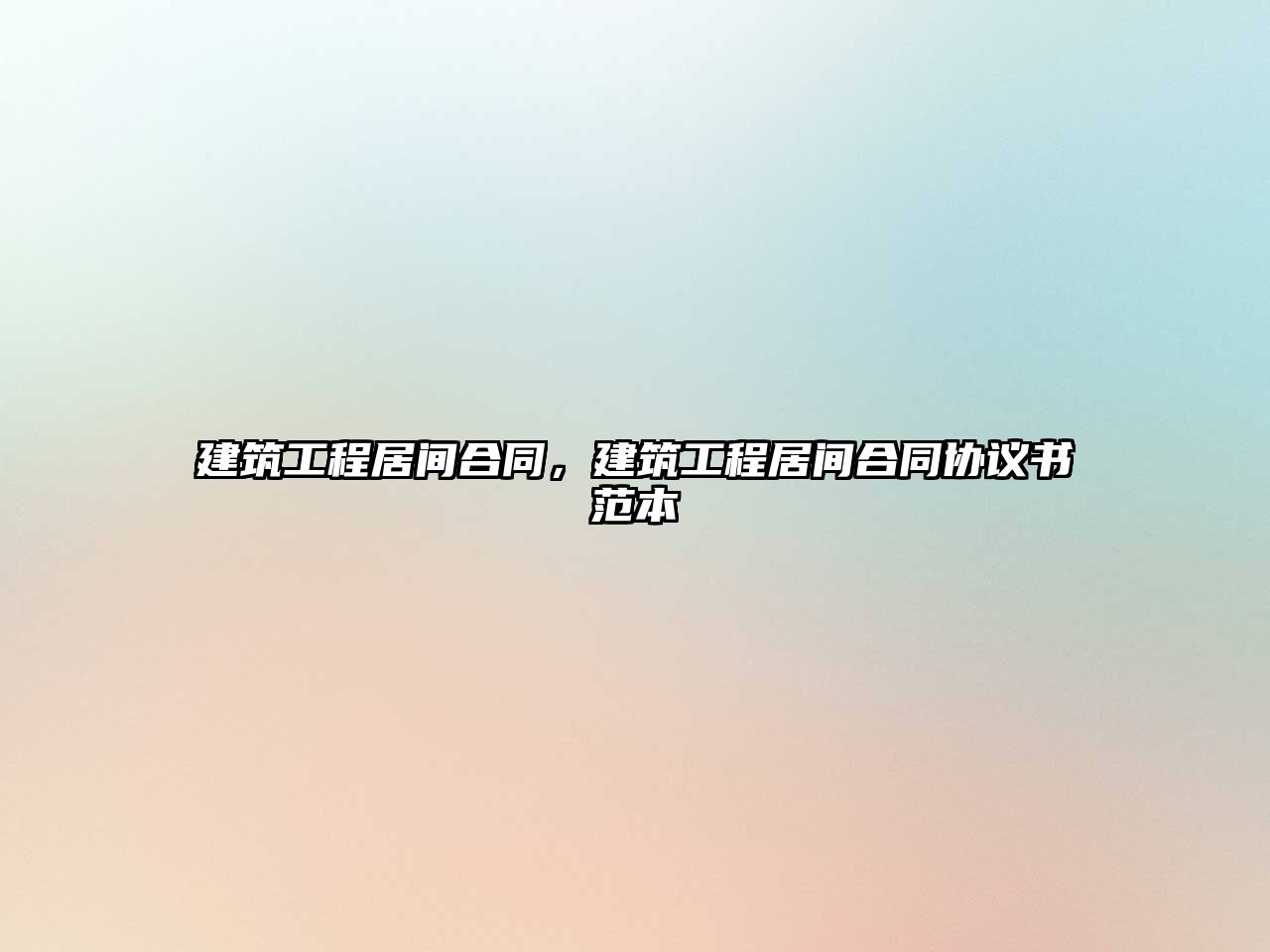 建筑工程居间合同，建筑工程居间合同协议书范本